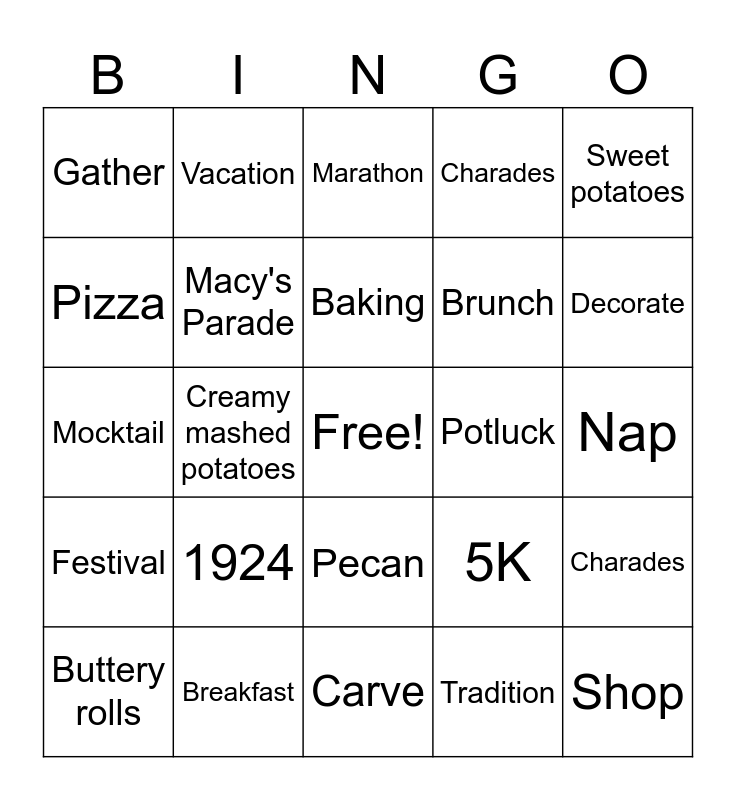 | B | I | N | G | O |
|---|---|---|---|---|
| Gather | Vacation | Marathon | Charades | Sweet potatoes |
| Pizza | Macy's Parade | Baking | Brunch | Decorate |
| Mocktail | Creamy mashed potatoes | Free! | Potluck | Nap |
| Festival | 1924 | Pecan | 5K | Charades |
| Buttery rolls | Breakfast | Carve | Tradition | Shop |